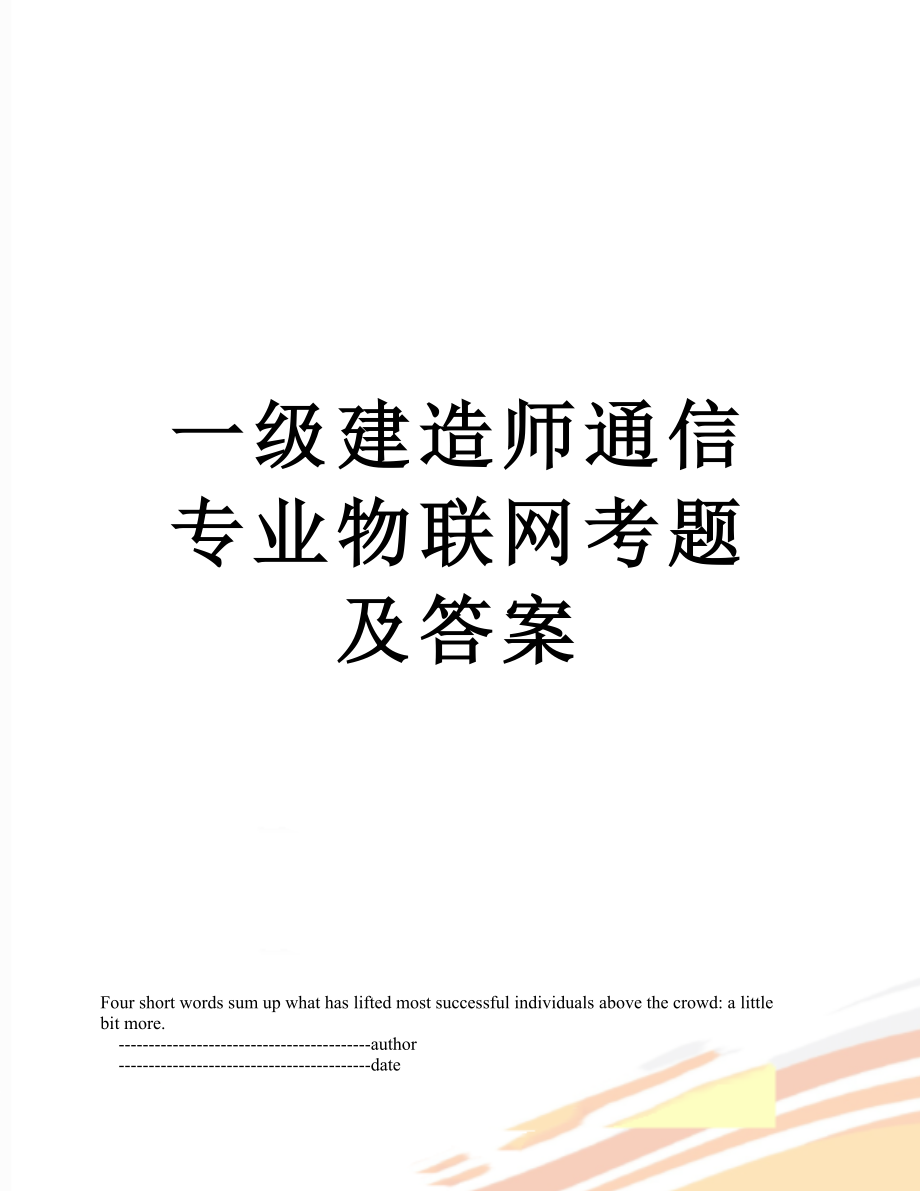 一级建造师通信专业物联网考题及答案

Four short words sum up what has lifted most successful individuals above the crowd: a little bit more.

------------------------------------------author

------------------------------------------date